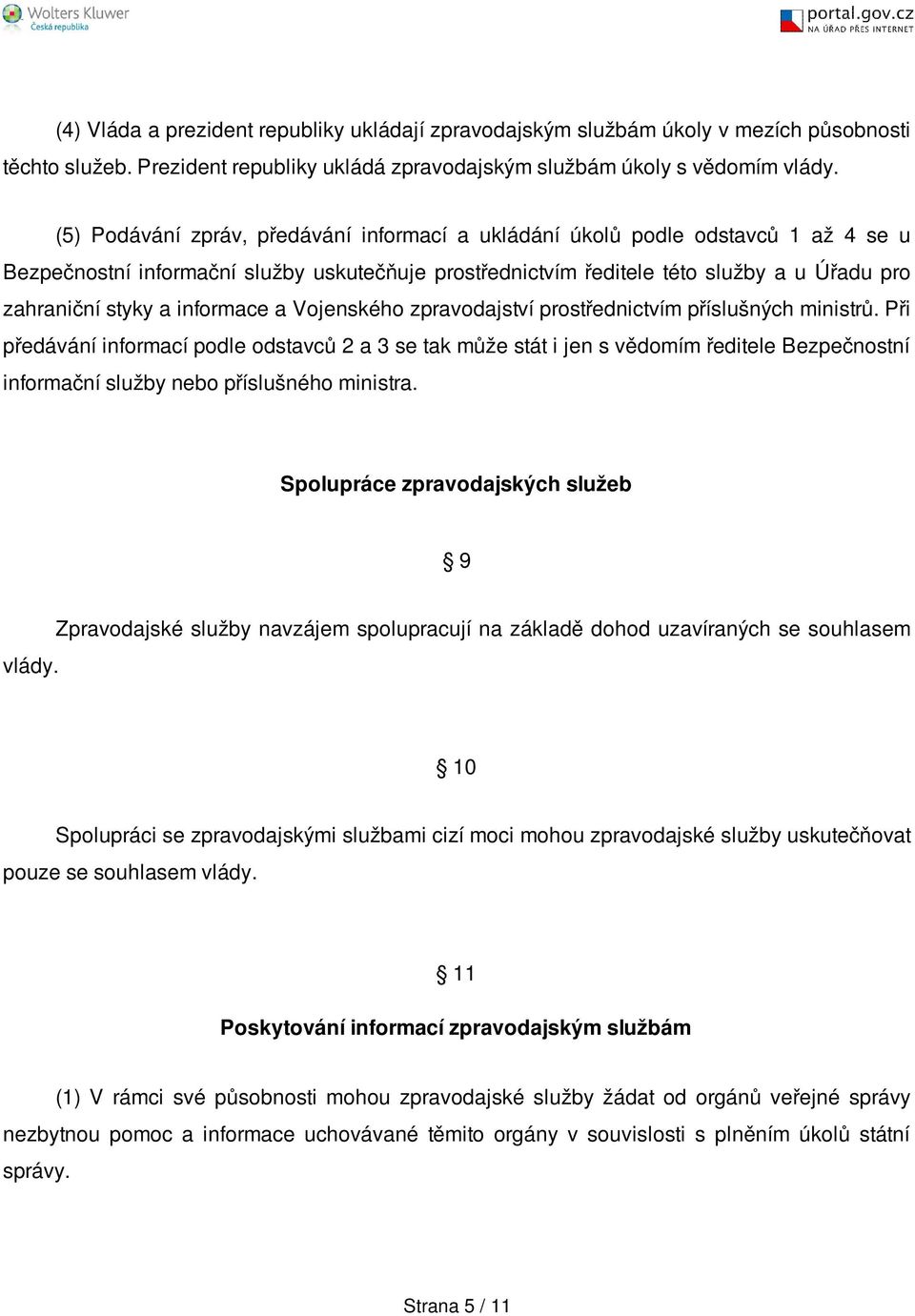 Wolters Kluwer
Česká republika

portal.gov.cz
NA ÚŘAD PŘES INTERNET

(4) Vláda a prezident republiky ukládají zpravodajským službám úkoly v mezích působnosti těchto služeb. Prezident republiky ukládá zpravodajským službám úkoly s vědomím vlády.

(5) Podávání zpráv, předávání informací a ukládání úkolů podle odstavců 1 až 4 se u Bezpečnostní informační služby uskutečňuje prostřednictvím ředitele této služby a u Úřadu pro zahraniční styky a informace a Vojenského zpravodajství prostřednictvím příslušných ministrů. Při předávání informací podle odstavců 2 a 3 se tak může stát i jen s vědomím ředitele Bezpečnostní informační služby nebo příslušného ministra.

Spolupráce zpravodajských služeb

§ 9

Zpravodajské služby navzájem spolupracují na základě dohod uzavíraných se souhlasem vlády.

§ 10

Spolupráci se zpravodajskými službami cizí moci mohou zpravodajské služby uskutečňovat pouze se souhlasem vlády.

§ 11

Poskytování informací zpravodajským službám

(1) V rámci své působnosti mohou zpravodajské služby žádat od orgánů veřejné správy nezbytnou pomoc a informace uchovávané těmito orgány v souvislosti s plněním úkolů státní správy.

Strana 5 / 11